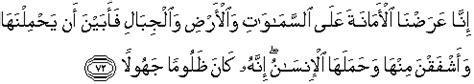 إِنَّا عَرَضْنَا ٱلْأَمَانَةَ عَلَى ٱلسَّمَٰوَٰتِ وَٱلْأَرْضِ وَٱلْجِبَالِ فَأَبَيْنَ أَن يَحْمِلْنَهَا وَأَشْفَقْنَ مِنْهَا وَحَمَلَهَا ٱلْإِنسَٰنُ ۖ إِنَّهُۥ كَانَ ظَلُومًا جَهُولًا ﴿٧٢﴾